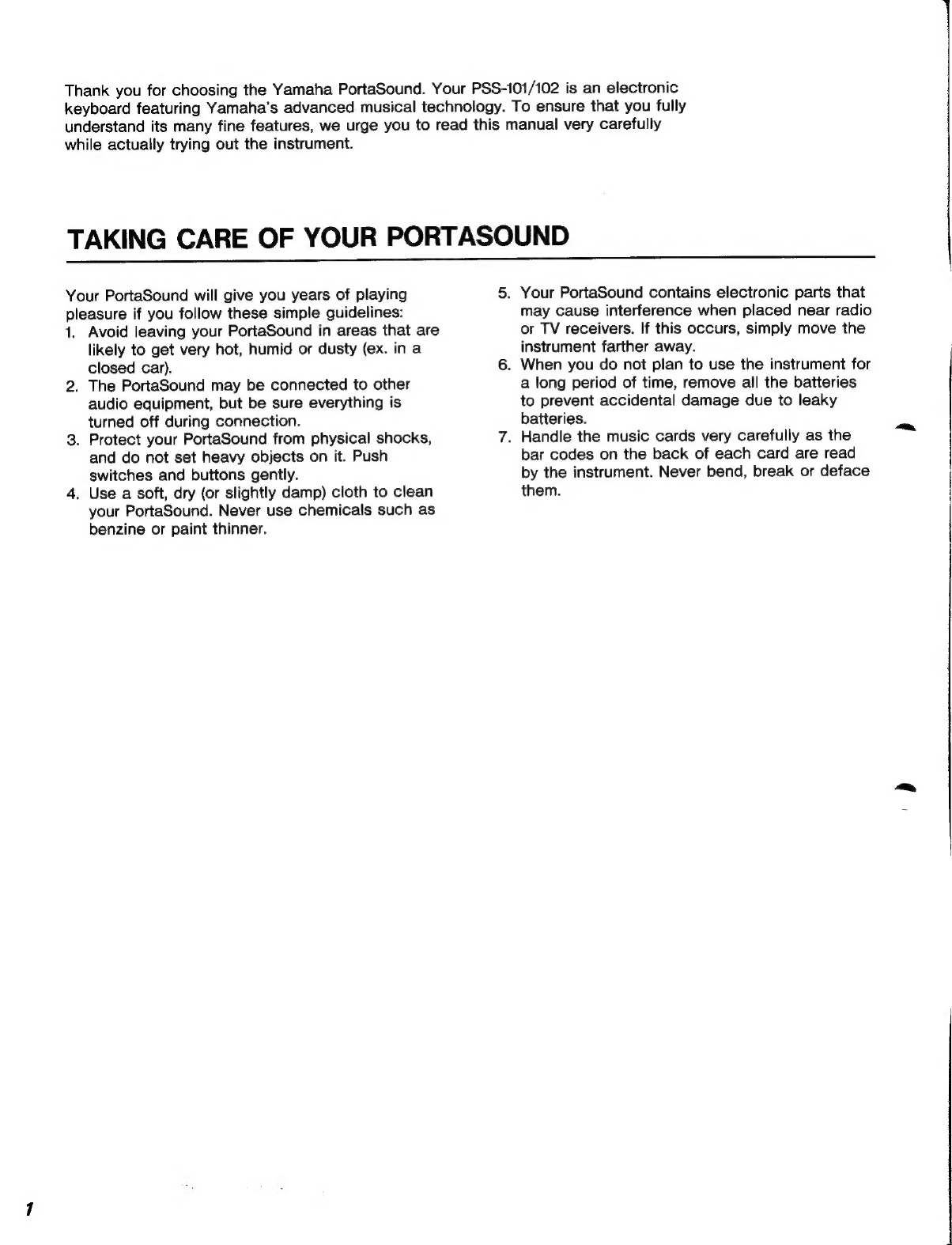 Thank you for choosing the Yamaha PortaSound. Your PSS-101/102 is an electronic keyboard featuring Yamaha's advanced musical technology. To ensure that you fully understand its many fine features, we urge you to read this manual very carefully while actually trying out the instrument.

TAKING CARE OF YOUR PORTASOUND

Your PortaSound will give you years of playing pleasure if you follow these simple guidelines:
1. Avoid leaving your PortaSound in areas that are likely to get very hot, humid or dusty (ex. in a closed car).
2. The PortaSound may be connected to other audio equipment, but be sure everything is turned off during connection.
3. Protect your PortaSound from physical shocks, and do not set heavy objects on it. Push switches and buttons gently.
4. Use a soft, dry (or slightly damp) cloth to clean your PortaSound. Never use chemicals such as benzine or paint thinner.
5. Your PortaSound contains electronic parts that may cause interference when placed near radio or TV receivers. If this occurs, simply move the instrument farther away.
6. When you do not plan to use the instrument for a long period of time, remove all the batteries to prevent accidental damage due to leaky batteries.
7. Handle the music cards very carefully as the bar codes on the back of each card are read by the instrument. Never bend, break or deface them.

1